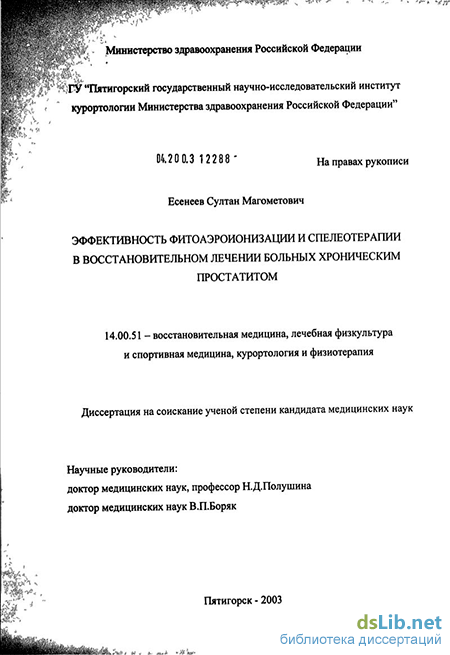 Министерство здравоохранения Российской Федерации

ГУ "Пятигорский государственный научно-исследовательский институт курортологии Министерства здравоохранения Российской Федерации"

04.200.3 12288 -

На правах рукописи

Есенеев Султан Магометович

ЭФФЕКТИВНОСТЬ ФИТОАЭРОИОНИЗАЦИИ И СПЕЛЕОТЕРАПИИ В ВОССТАНОВИТЕЛЬНОМ ЛЕЧЕНИИ БОЛЬНЫХ ХРОНИЧЕСКИМ ПРОСТАТИТОМ

14.00.51 – восстановительная медицина, лечебная физкультура и спортивная медицина, курортология и физиотерапия

Диссертация на соискание ученой степени кандидата медицинских наук

Научные руководители:
доктор медицинских наук, профессор Н.Д.Полушина
доктор медицинских наук В.П.Боряк

Пятигорск - 2003

dsLib.net
библиотека диссертаций